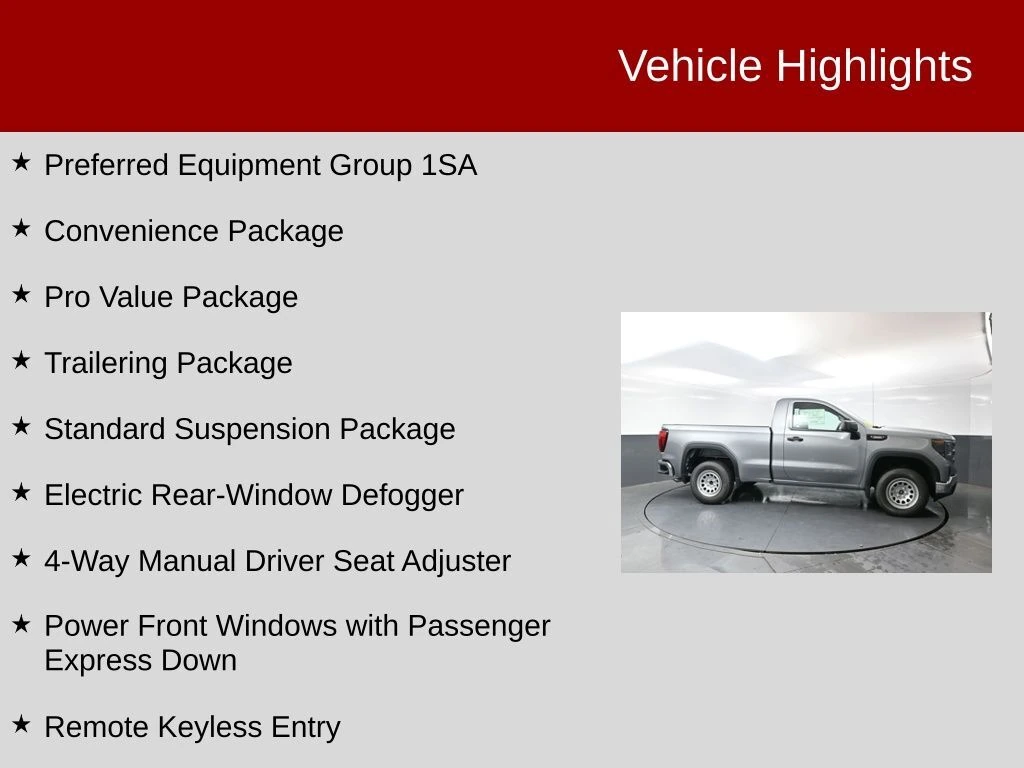 Vehicle Highlights

★ Preferred Equipment Group 1SA

★ Convenience Package

★ Pro Value Package

★ Trailering Package

★ Standard Suspension Package

★ Electric Rear-Window Defogger

★ 4-Way Manual Driver Seat Adjuster

★ Power Front Windows with Passenger Express Down

★ Remote Keyless Entry